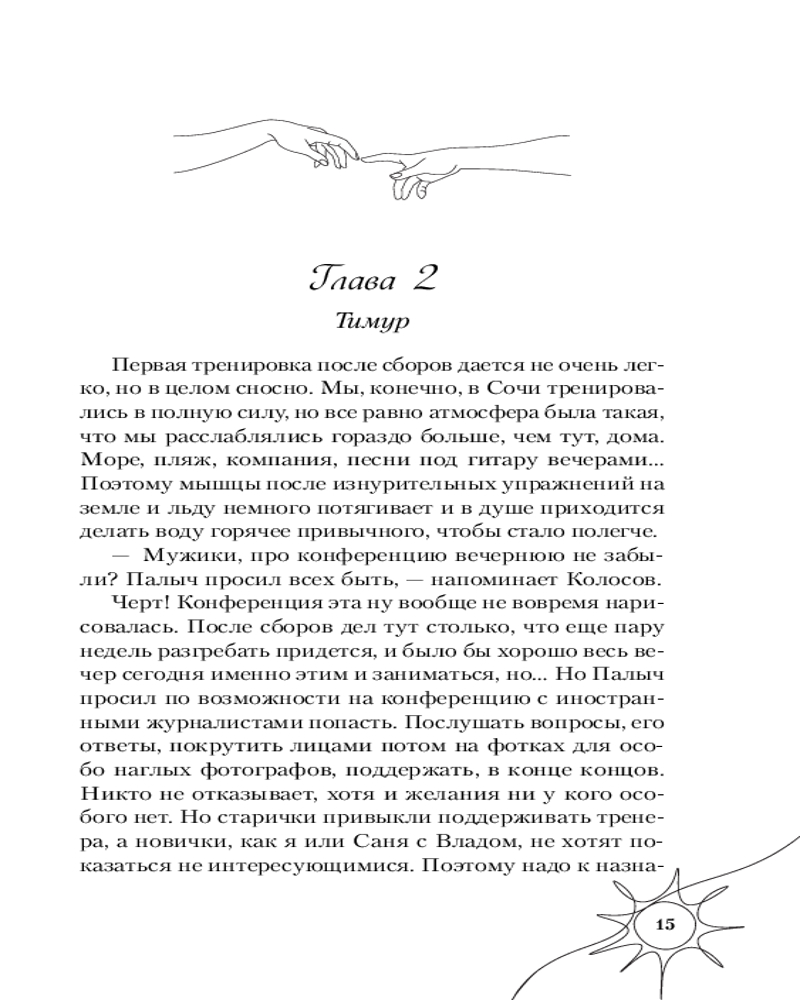 Глава 2

Тимур

Первая тренировка после сборов дается не очень легко, но в целом сносно. Мы, конечно, в Сочи тренировались в полную силу, но все равно атмосфера была такая, что мы расслаблялись гораздо больше, чем тут, дома. Море, пляж, компания, песни под гитару вечерами... Поэтому мышцы после изнурительных упражнений на земле и льду немного потягивает и в душе приходится делать воду горячее привычного, чтобы стало полегче.

— Мужики, про конференцию вечернюю не забыли? Палыч просил всех быть, — напоминает Колосов.

Черт! Конференция эта ну вообще не вовремя нарисовалась. После сборов дел тут столько, что еще пару недель разгребать придется, и было бы хорошо весь вечер сегодня именно этим и заниматься, но... Но Палыч просил по возможности на конференцию с иностранными журналистами попасть. Послушать вопросы, его ответы, покрутить лицами потом на фотках для особо наглых фотографов, поддержать, в конце концов. Никто не отказывает, хотя и желания ни у кого особого нет. Но старички привыкли поддерживать тренера, а новички, как я или Саня с Владом, не хотят показаться не интересующимися. Поэтому надо к назна-

15